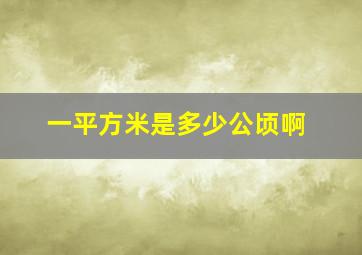 一平方米是多少公顷啊